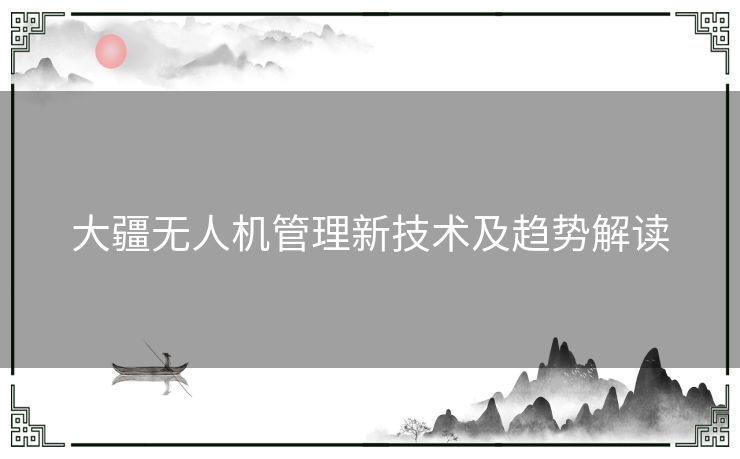 大疆无人机管理新技术及趋势解读